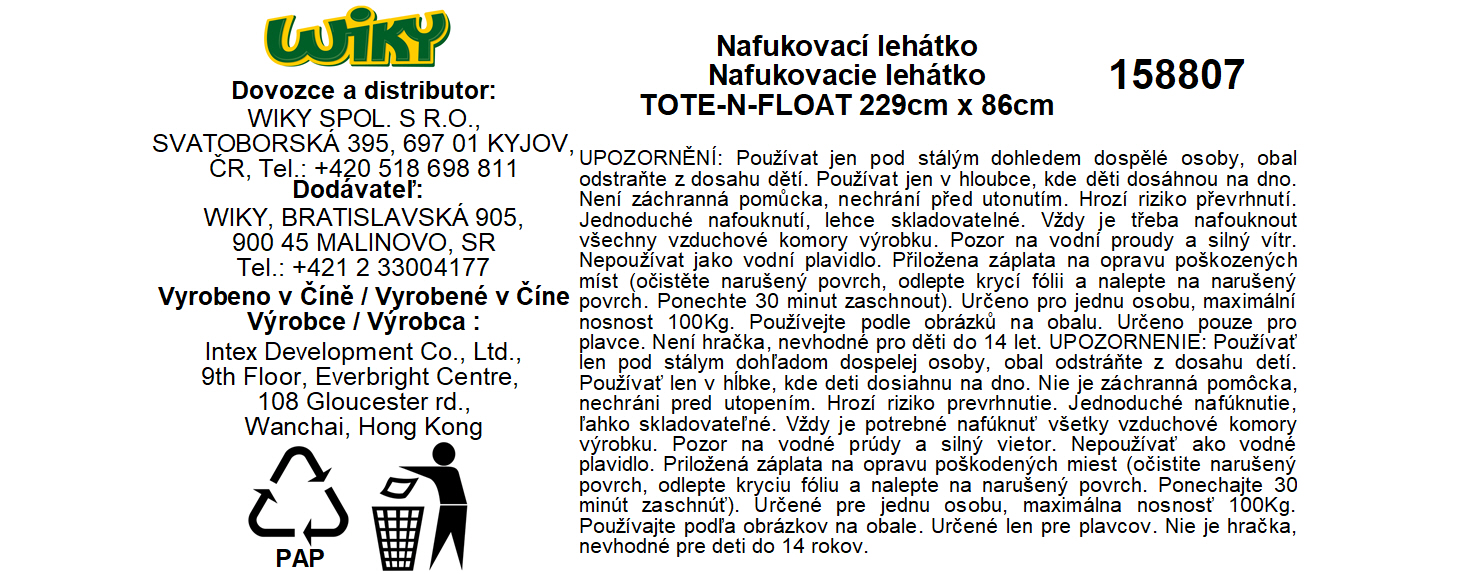 WIKY

Dovozce a distributor:
WIKY SPOL. S R.O.,
SVATOBORSKÁ 395, 697 01 KYJOV,
ČR, Tel.: +420 518 698 811
Dodávateľ:
WIKY, BRATISLAVSKÁ 905,
900 45 MALINOVO, SR
Tel.: +421 2 33004177
Vyrobeno v Číně / Vyrobené v Číne
Výrobce / Výrobca :
Intex Development Co., Ltd.,
9th Floor, Everbright Centre,
108 Gloucester rd.,
Wanchai, Hong Kong

PAP

Nafukovací lehátko
Nafukovacie lehátko
TOTE-N-FLOAT 229cm x 86cm

158807

UPOZORNĚNÍ: Používat jen pod stálým dohledem dospělé osoby, obal odstraňte z dosahu dětí. Používat jen v hloubce, kde děti dosáhnou na dno. Není záchranná pomůcka, nechrání před utonutím. Hrozí riziko převrhnutí. Jednoduché nafouknutí, lehce skladovatelné. Vždy je třeba nafouknout všechny vzduchové komory výrobku. Pozor na vodní proudy a silný vítr. Nepoužívat jako vodní plavidlo. Přiložena záplata na opravu poškozených míst (očistěte narušený povrch, odlepte krycí fólii a nalepte na narušený povrch. Ponechte 30 minut zaschnout). Určeno pro jednu osobu, maximální nosnost 100Kg. Používejte podle obrázků na obalu. Určeno pouze pro plavce. Není hračka, nevhodné pro děti do 14 let. UPOZORNENIE: Používať len pod stálym dohľadom dospelej osoby, obal odstráňte z dosahu detí. Používať len v hĺbke, kde deti dosiahnu na dno. Nie je záchranná pomôcka, nechráni pred utopením. Hrozí riziko prevrhnutie. Jednoduché nafúknutie, ľahko skladovateľné. Vždy je potrebné nafúknuť všetky vzduchové komory výrobku. Pozor na vodné prúdy a silný vietor. Nepoužívať ako vodné plavidlo. Priložená záplata na opravu poškodených miest (očistite narušený povrch, odlepte kryciu fóliu a nalepte na narušený povrch. Ponechajte 30 minút zaschnúť). Určené pre jednu osobu, maximálna nosnosť 100Kg. Používajte podľa obrázkov na obale. Určené len pre plavcov. Nie je hračka, nevhodné pre deti do 14 rokov.